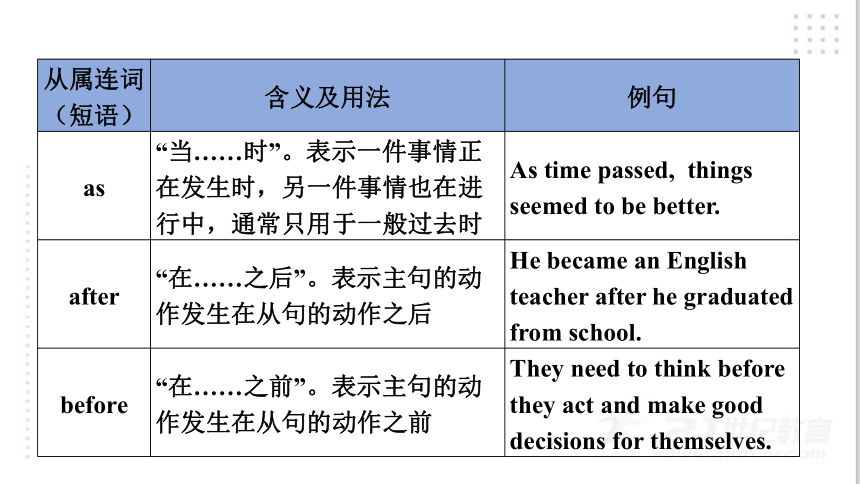 | 从属连词（短语） | 含义及用法 | 例句 |
|---|---|---|
| as | “当……时”。表示一件事情正在发生时，另一件事情也在进行中，通常只用于一般过去时 | As time passed, things seemed to be better. |
| after | “在……之后”。表示主句的动作发生在从句的动作之后 | He became an English teacher after he graduated from school. |
| before | “在……之前”。表示主句的动作发生在从句的动作之前 | They need to think before they act and make good decisions for themselves. |

21世纪教育